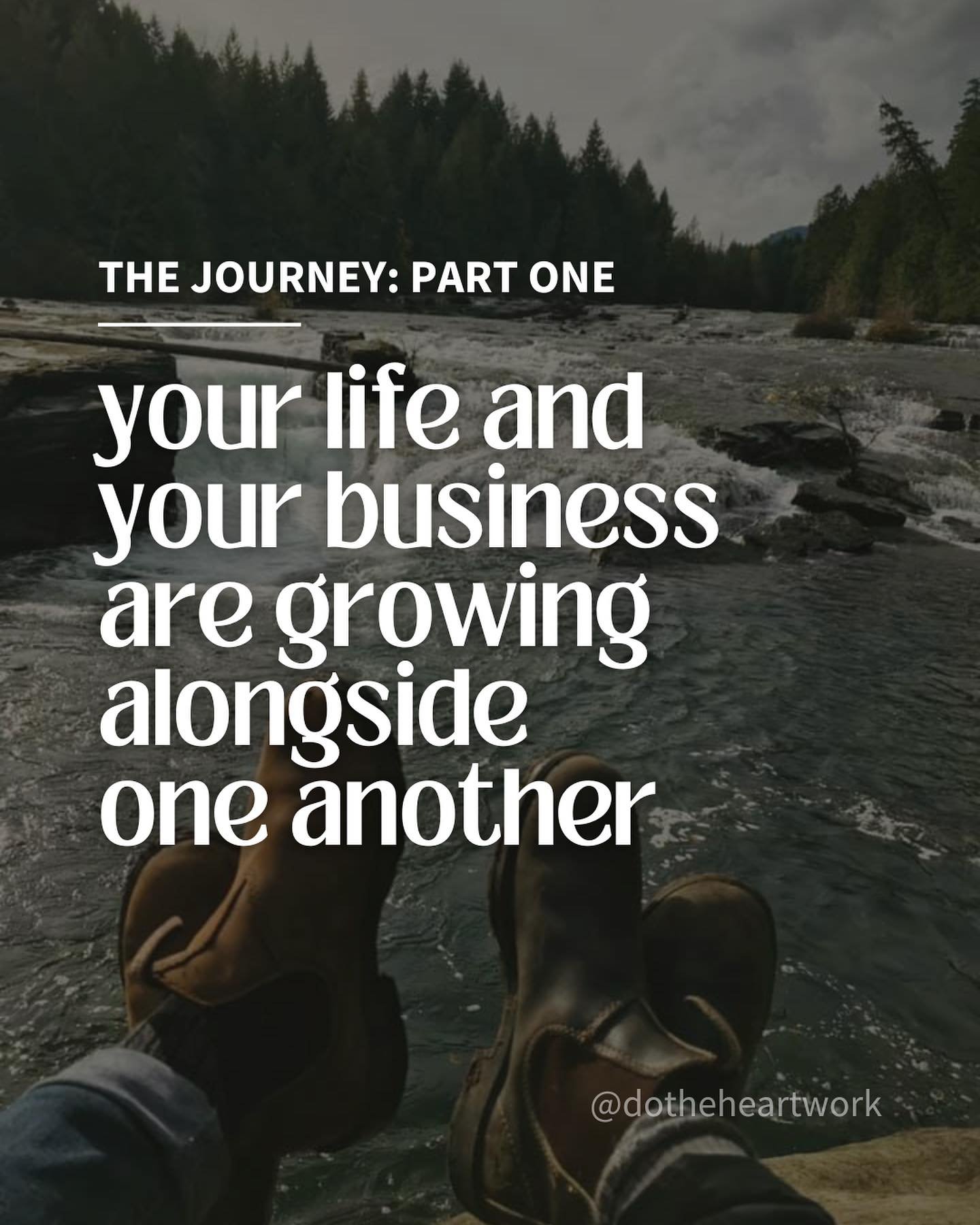 THE JOURNEY: PART ONE

your life and your business are growing alongside one another

@dotheheartwork